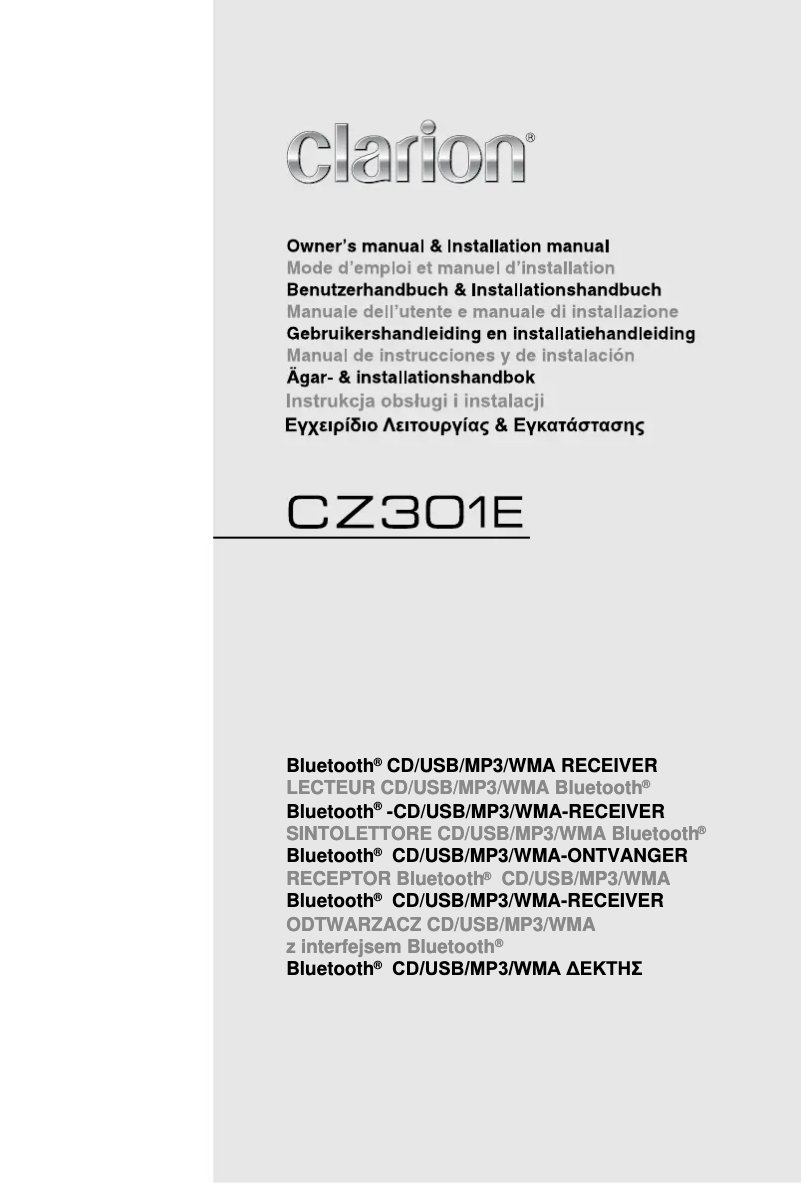 clarion®

Owner's manual & Installation manual
Mode d'emploi et manuel d'installation
Benutzerhandbuch & Installationshandbuch
Manuale dell'utente e manuale di installazione
Gebruikershandleiding en installatiehandleiding
Manual de instrucciones y de instalación
Ägar- & installationshandbok
Instrukcja obsługi i instalacji
Εγχειρίδιο Λειτουργίας & Εγκατάστασης

CZ301E

Bluetooth® CD/USB/MP3/WMA RECEIVER
LECTEUR CD/USB/MP3/WMA Bluetooth®
Bluetooth® -CD/USB/MP3/WMA-RECEIVER
SINTOLETTORE CD/USB/MP3/WMA Bluetooth®
Bluetooth® CD/USB/MP3/WMA-ONTVANGER
RECEPTOR Bluetooth® CD/USB/MP3/WMA
Bluetooth® CD/USB/MP3/WMA-RECEIVER
ODTWARZACZ CD/USB/MP3/WMA z interfejsem Bluetooth®
Bluetooth® CD/USB/MP3/WMA ΔΕΚΤΗΣ